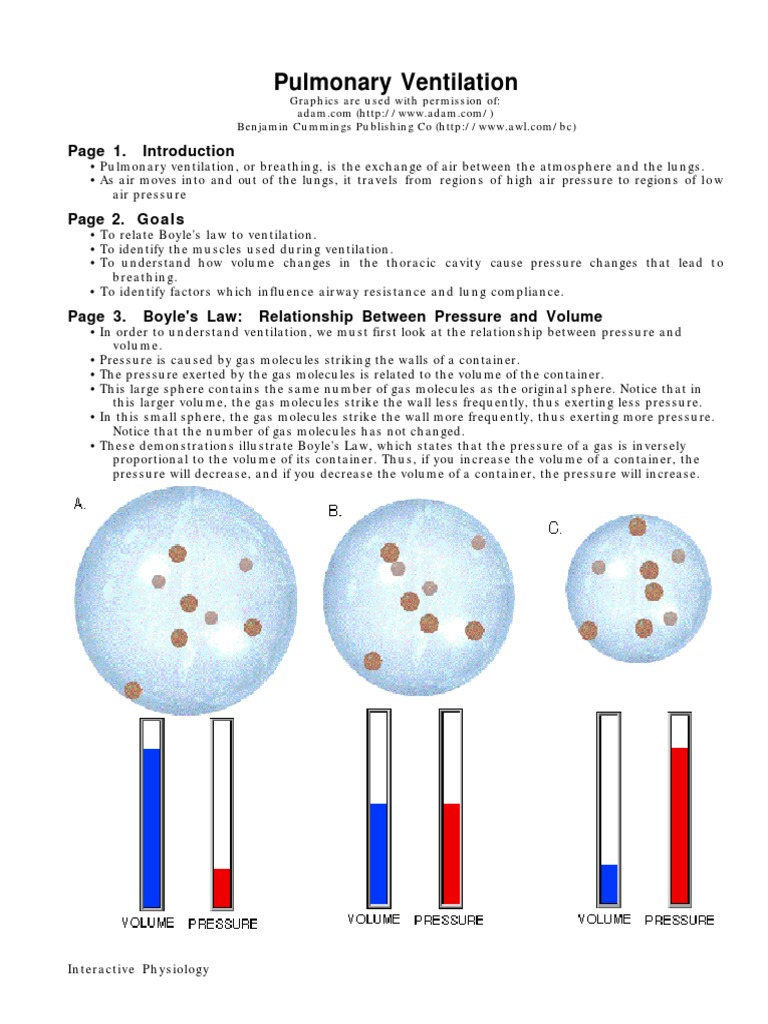 Pulmonary Ventilation

Graphics are used with permission of:
adam.com (http://www.adam.com/)
Benjamin Cummings Publishing Co (http://www.awl.com/bc)

Page 1. Introduction

• Pulmonary ventilation, or breathing, is the exchange of air between the atmosphere and the lungs.
• As air moves into and out of the lungs, it travels from regions of high air pressure to regions of low air pressure

Page 2. Goals

• To relate Boyle's law to ventilation.
• To identify the muscles used during ventilation.
• To understand how volume changes in the thoracic cavity cause pressure changes that lead to breathing.
• To identify factors which influence airway resistance and lung compliance.

Page 3. Boyle's Law: Relationship Between Pressure and Volume

• In order to understand ventilation, we must first look at the relationship between pressure and volume.
• Pressure is caused by gas molecules striking the walls of a container.
• The pressure exerted by the gas molecules is related to the volume of the container.
• This large sphere contains the same number of gas molecules as the original sphere. Notice that in this larger volume, the gas molecules strike the wall less frequently, thus exerting less pressure.
• In this small sphere, the gas molecules strike the wall more frequently, thus exerting more pressure. Notice that the number of gas molecules has not changed.
• These demonstrations illustrate Boyle's Law, which states that the pressure of a gas is inversely proportional to the volume of its container. Thus, if you increase the volume of a container, the pressure will decrease, and if you decrease the volume of a container, the pressure will increase.

A.

VOLUME PRESSURE

B.

VOLUME PRESSURE

C.

VOLUME PRESSURE

Interactive Physiology